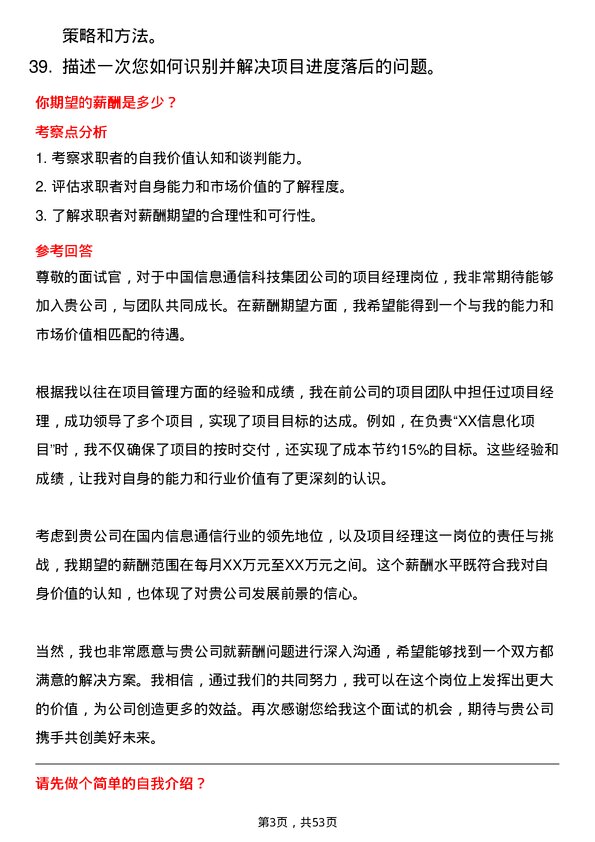 策略和方法。

39. 描述一次您如何识别并解决项目进度落后的问题。

你期望的薪酬是多少？

考察点分析

1. 考察求职者的自我价值认知和谈判能力。
2. 评估求职者对自身能力和市场价值的了解程度。
3. 了解求职者对薪酬期望的合理性和可行性。

参考回答

尊敬的面试官，对于中国信息通信科技集团公司的项目经理岗位，我非常期待能够加入贵公司，与团队共同成长。在薪酬期望方面，我希望能得到一个与我的能力和市场价值相匹配的待遇。

根据我以往在项目管理方面的经验和成绩，我在前公司的项目团队中担任过项目经理，成功领导了多个项目，实现了项目目标的达成。例如，在负责“XX信息化项目”时，我不仅确保了项目的按时交付，还实现了成本节约15%的目标。这些经验和成绩，让我对自身的能力和行业价值有了更深刻的认识。

考虑到贵公司在国内信息通信行业的领先地位，以及项目经理这一岗位的责任与挑战，我期望的薪酬范围在每月XX万元至XX万元之间。这个薪酬水平既符合我对自身价值的认知，也体现了对贵公司发展前景的信心。

当然，我也非常愿意与贵公司就薪酬问题进行深入沟通，希望能够找到一个双方都满意的解决方案。我相信，通过我们的共同努力，我可以在这个岗位上发挥出更大的价值，为公司创造更多的效益。再次感谢您给我这个面试的机会，期待与贵公司携手共创美好未来。

请先做个简单的自我介绍？

第3页，共53页